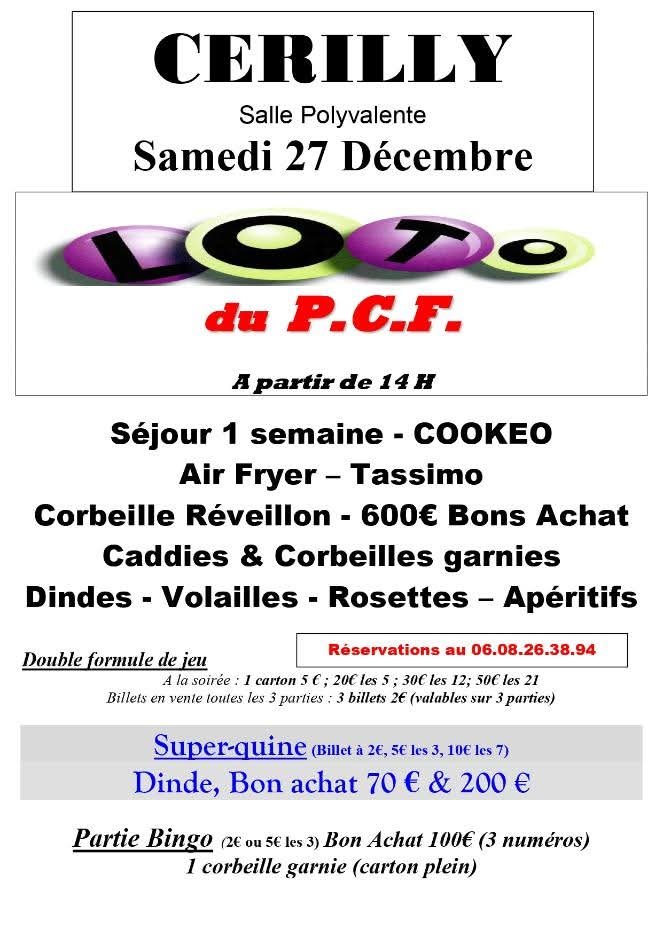 CERILLY
Salle Polyvalente
Samedi 27 Décembre

LOTO

du P.C.F.

A partir de 14 H

Séjour 1 semaine - COOKEO
Air Fryer – Tassimo
Corbeille Réveillon - 600€ Bons Achat
Caddies & Corbeilles garnies
Dindes - Volailles - Rosettes – Apéritifs

Réservations au 06.08.26.38.94

Double formule de jeu
A la soirée : 1 carton 5 € ; 20€ les 5 ; 30€ les 12; 50€ les 21
Billets en vente toutes les 3 parties : 3 billets 2€ (valables sur 3 parties)

Super-quine (Billet à 2€, 5€ les 3, 10€ les 7)
Dinde, Bon achat 70 € & 200 €

Partie Bingo (2€ ou 5€ les 3) Bon Achat 100€ (3 numéros)
1 corbeille garnie (carton plein)